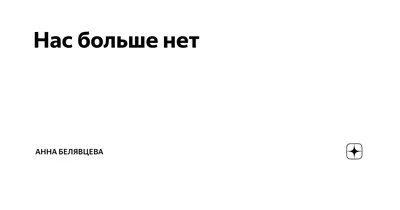 Нас больше нет

АННА БЕЛЯВЦЕВА